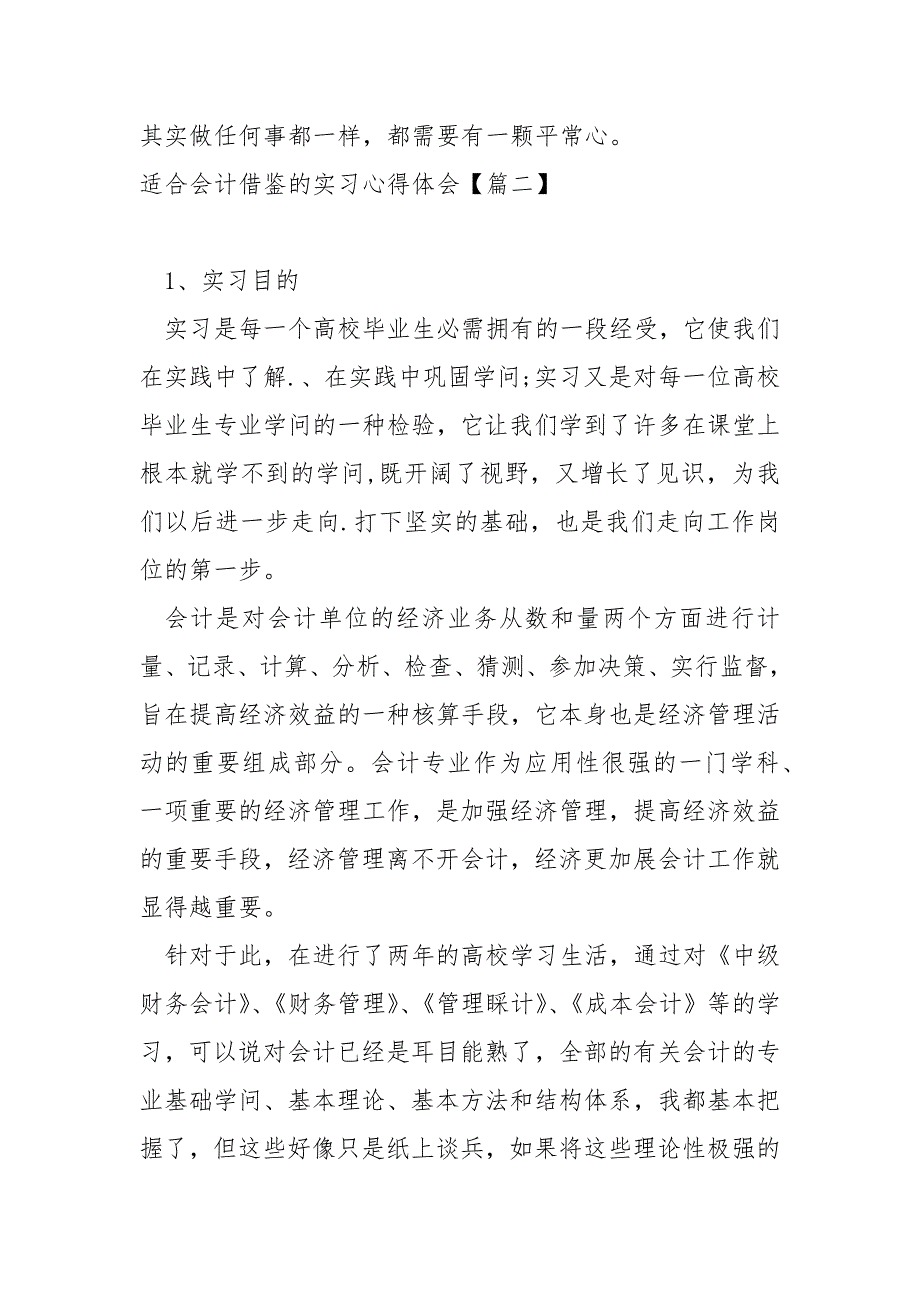 其实做任何事都一样，都需要有一颗平常心。
适合会计借鉴的实习心得体会【篇二】

1、实习目的

实习是每一个高校毕业生必需拥有的一段经受，它使我们在实践中了解.、在实践中巩固学问;实习又是对每一位高校毕业生专业学问的一种检验，它让我们学到了许多在课堂上根本就学不到的学问,既开阔了视野，又增长了见识，为我们以后进一步走向.打下坚实的基础，也是我们走向工作岗位的第一步。

会计是对会计单位的经济业务从数和量两个方面进行计量、记录、计算、分析、检查、猜测、参加决策、实行监督，旨在提高经济效益的一种核算手段，它本身也是经济管理活动的重要组成部分。会计专业作为应用性很强的一门学科、一项重要的经济管理工作，是加强经济管理，提高经济效益的重要手段，经济管理离不开会计，经济更加展会计工作就显得越重要。

针对于此，在进行了两年的高校学习生活，通过对《中级财务会计》、《财务管理》、《管理睬计》、《成本会计》等的学习，可以说对会计已经是耳目能熟了，全部的有关会计的专业基础学问、基本理论、基本方法和结构体系，我都基本把握了，但这些好像只是纸上谈兵，如果将这些理论性极强的